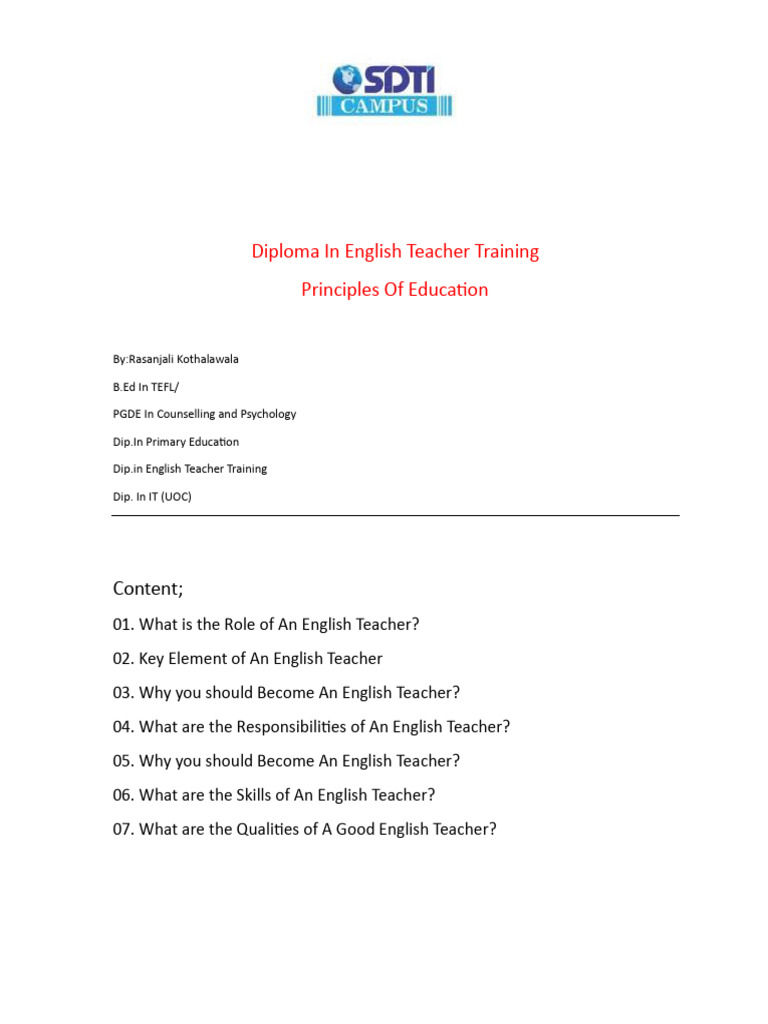 SDTI
CAMPUS

Diploma In English Teacher Training

Principles Of Education

By:Rasanjali Kothalawala

B.Ed In TEFL/

PGDE In Counselling and Psychology

Dip.In Primary Education

Dip.in English Teacher Training

Dip. In IT (UOC)

Content;

01. What is the Role of An English Teacher?

02. Key Element of An English Teacher

03. Why you should Become An English Teacher?

04. What are the Responsibilities of An English Teacher?

05. Why you should Become An English Teacher?

06. What are the Skills of An English Teacher?

07. What are the Qualities of A Good English Teacher?